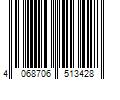 4 068706 513428